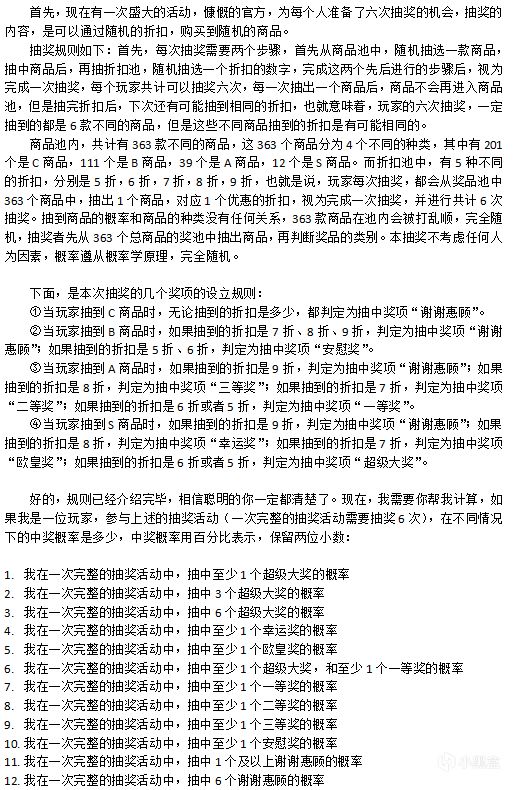 首先，现在有一次盛大的活动，慷慨的官方，为每个人准备了六次抽奖的机会，抽奖的内容，是可以通过随机的折扣，购买到随机的商品。

抽奖规则如下：首先，每次抽奖需要两个步骤，首先从商品池中，随机抽选一款商品，抽中商品后，再抽折扣池，随机抽选一个折扣的数字，完成这两个先后进行的步骤后，视为完成一次抽奖，每个玩家共计可以抽奖六次，每一次抽出一个商品后，商品不会再进入商品池，但是抽完折扣后，下次还有可能抽到相同的折扣，也就意味着，玩家的六次抽奖，一定抽到的都是 6 款不同的商品，但是这些不同商品抽到的折扣是有可能相同的。

商品池内，共计有 363 款不同的商品，这 363 个商品分为 4 个不同的种类，其中有 201 个是 C 商品，111 个是 B 商品，39 个是 A 商品，12 个是 S 商品。而折扣池中，有 5 种不同的折扣，分别是 5 折，6 折，7 折，8 折，9 折，也就是说，玩家每次抽奖，都会从奖品池中 363 个商品中，抽出 1 个商品，对应 1 个优惠的折扣，视为完成一次抽奖，并进行共计 6 次抽奖。抽到商品的概率和商品的种类没有任何关系，363 款商品在池内会被打乱顺，完全随机，抽奖者先从 363 个总商品的奖池中抽出商品，再判断奖品的类别。本抽奖不考虑任何人为因素，概率遵从概率学原理，完全随机。

下面，是本次抽奖的几个奖项的设立规则：
①当玩家抽到 C 商品时，无论抽到的折扣是多少，都判定为抽中奖项“谢谢惠顾”。
②当玩家抽到 B 商品时，如果抽到的折扣是 7 折、8 折、9 折，判定为抽中奖项“谢谢惠顾”；如果抽到的折扣是 5 折、6 折，判定为抽中奖项“安慰奖”。
③当玩家抽到 A 商品时，如果抽到的折扣是 9 折，判定为抽中奖项“谢谢惠顾”；如果抽到的折扣是 8 折，判定为抽中奖项“三等奖”；如果抽到的折扣是 7 折，判定为抽中奖项“二等奖”；如果抽到的折扣是 6 折或者 5 折，判定为抽中奖项“一等奖”。
④当玩家抽到 S 商品时，如果抽到的折扣是 9 折，判定为抽中奖项“谢谢惠顾”；如果抽到的折扣是 8 折，判定为抽中奖项“幸运奖”；如果抽到的折扣是 7 折，判定为抽中奖项“欧皇奖”；如果抽到的折扣是 6 折或者 5 折，判定为抽中奖项“超级大奖”。

好的，规则已经介绍完毕，相信聪明的你一定都清楚了。现在，我需要你帮我计算，如果我是一位玩家，参与上述的抽奖活动（一次完整的抽奖活动需要抽奖 6 次），在不同情况下的中奖概率是多少，中奖概率用百分比表示，保留两位小数：

1. 我在一次完整的抽奖活动中，抽中至少 1 个超级大奖的概率
2. 我在一次完整的抽奖活动中，抽中 3 个超级大奖的概率
3. 我在一次完整的抽奖活动中，抽中 6 个超级大奖的概率
4. 我在一次完整的抽奖活动中，抽中至少 1 个幸运奖的概率
5. 我在一次完整的抽奖活动中，抽中至少 1 个欧皇奖的概率
6. 我在一次完整的抽奖活动中，抽中至少 1 个超级大奖，和至少 1 个一等奖的概率
7. 我在一次完整的抽奖活动中，抽中至少 1 个一等奖的概率
8. 我在一次完整的抽奖活动中，抽中至少 1 个二等奖的概率
9. 我在一次完整的抽奖活动中，抽中至少 1 个三等奖的概率
10. 我在一次完整的抽奖活动中，抽中至少 1 个安慰奖的概率
11. 我在一次完整的抽奖活动中，抽中 1 个及以上谢谢惠顾的概率
12. 我在一次完整的抽奖活动中，抽中 6 个谢谢惠顾的概率

小黑盒